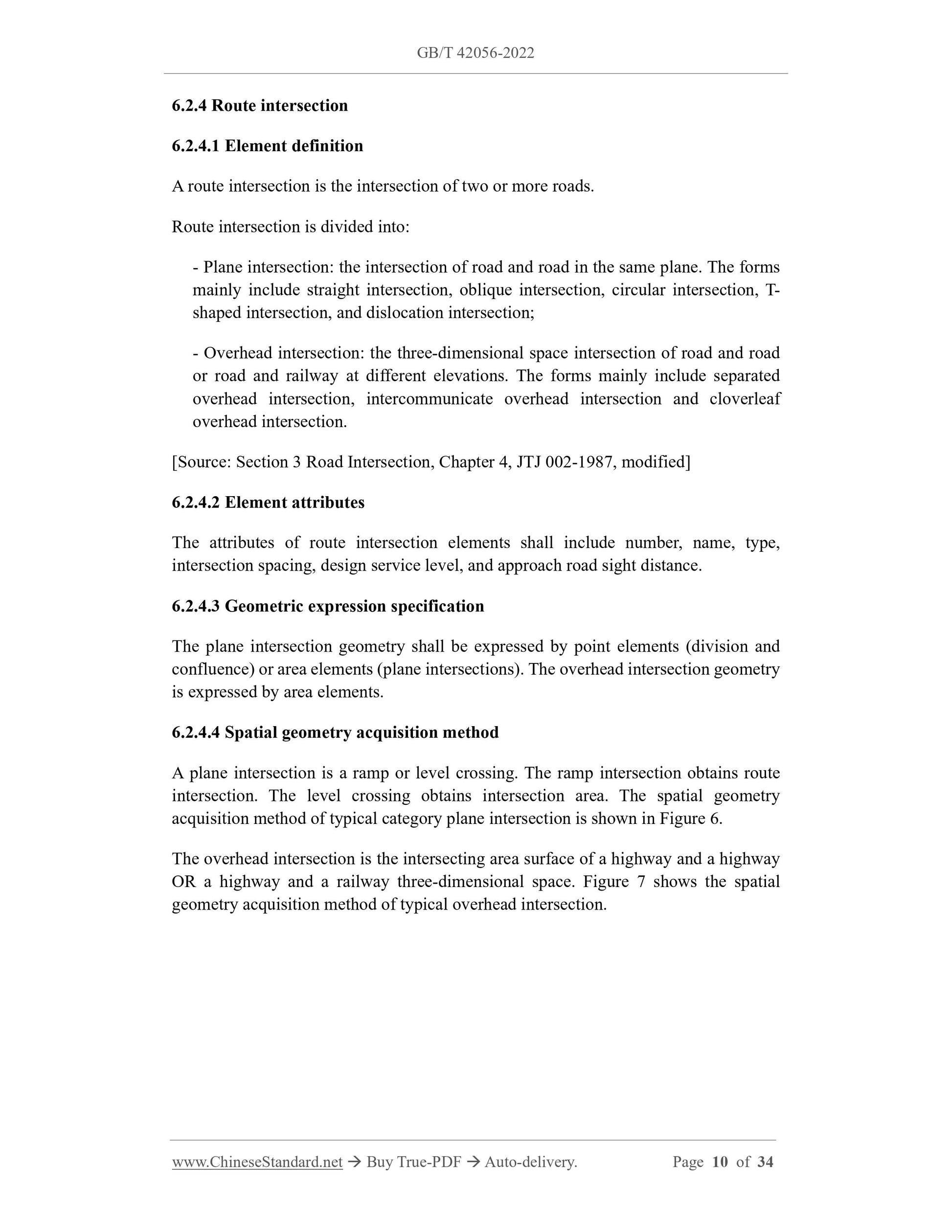 GB/T 42056-2022

6.2.4 Route intersection

6.2.4.1 Element definition

A route intersection is the intersection of two or more roads.

Route intersection is divided into:

- Plane intersection: the intersection of road and road in the same plane. The forms mainly include straight intersection, oblique intersection, circular intersection, T-shaped intersection, and dislocation intersection;

- Overhead intersection: the three-dimensional space intersection of road and road or road and railway at different elevations. The forms mainly include separated overhead intersection, intercommunicate overhead intersection and cloverleaf overhead intersection.

[Source: Section 3 Road Intersection, Chapter 4, JTJ 002-1987, modified]

6.2.4.2 Element attributes

The attributes of route intersection elements shall include number, name, type, intersection spacing, design service level, and approach road sight distance.

6.2.4.3 Geometric expression specification

The plane intersection geometry shall be expressed by point elements (division and confluence) or area elements (plane intersections). The overhead intersection geometry is expressed by area elements.

6.2.4.4 Spatial geometry acquisition method

A plane intersection is a ramp or level crossing. The ramp intersection obtains route intersection. The level crossing obtains intersection area. The spatial geometry acquisition method of typical category plane intersection is shown in Figure 6.

The overhead intersection is the intersecting area surface of a highway and a highway OR a highway and a railway three-dimensional space. Figure 7 shows the spatial geometry acquisition method of typical overhead intersection.

www.ChineseStandard.net → Buy True-PDF → Auto-delivery. Page 10 of 34